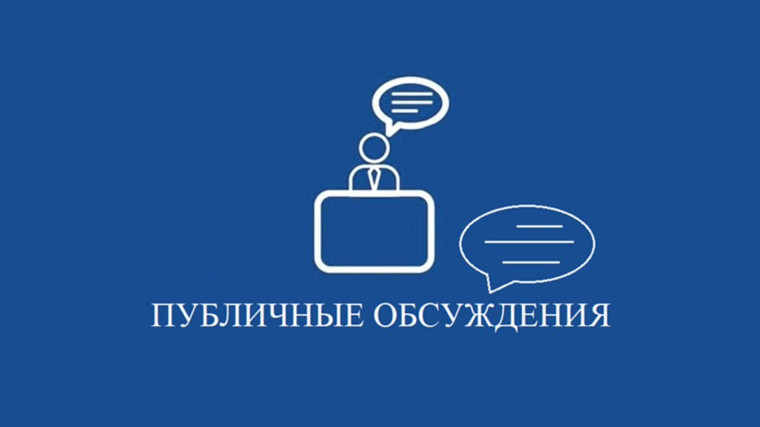 ПУБЛИЧНЫЕ ОБСУЖДЕНИЯ